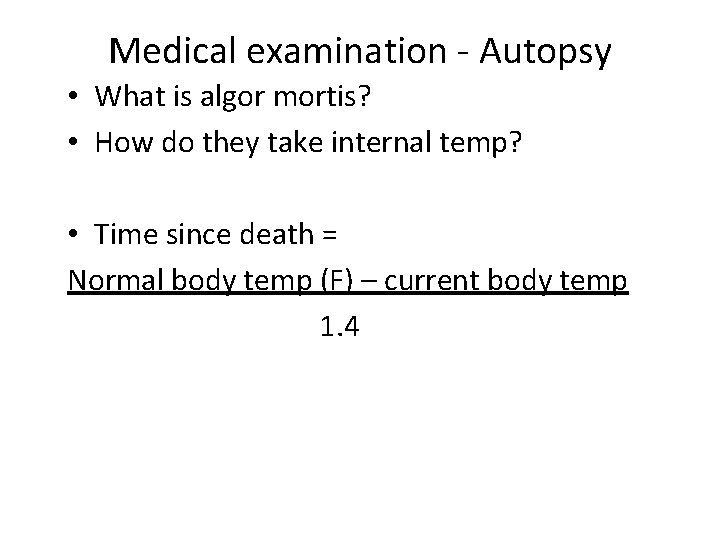 Medical examination - Autopsy

• What is algor mortis?
• How do they take internal temp?

• Time since death =

Normal body temp (F) – current body temp
1.4